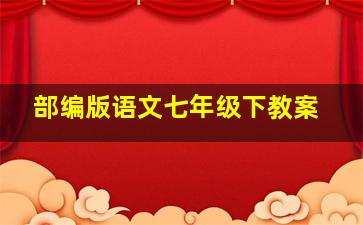 部编版语文七年级下教案